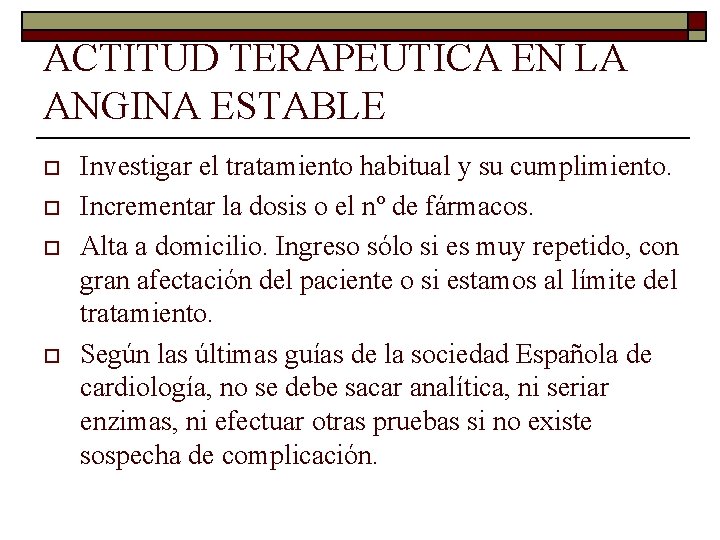 ACTITUD TERAPEUTICA EN LA ANGINA ESTABLE

Investigar el tratamiento habitual y su cumplimiento.

Incrementar la dosis o el nº de fármacos.

Alta a domicilio. Ingreso sólo si es muy repetido, con gran afectación del paciente o si estamos al límite del tratamiento.

Según las últimas guías de la sociedad Española de cardiología, no se debe sacar analítica, ni seriar enzimas, ni efectuar otras pruebas si no existe sospecha de complicación.